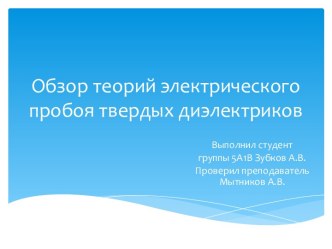 Обзор теорий электрического пробоя твердых диэлектриков

Выполнил студент
группы 5А1В Зубков А.В.
Проверил преподаватель
Мытников А.В.